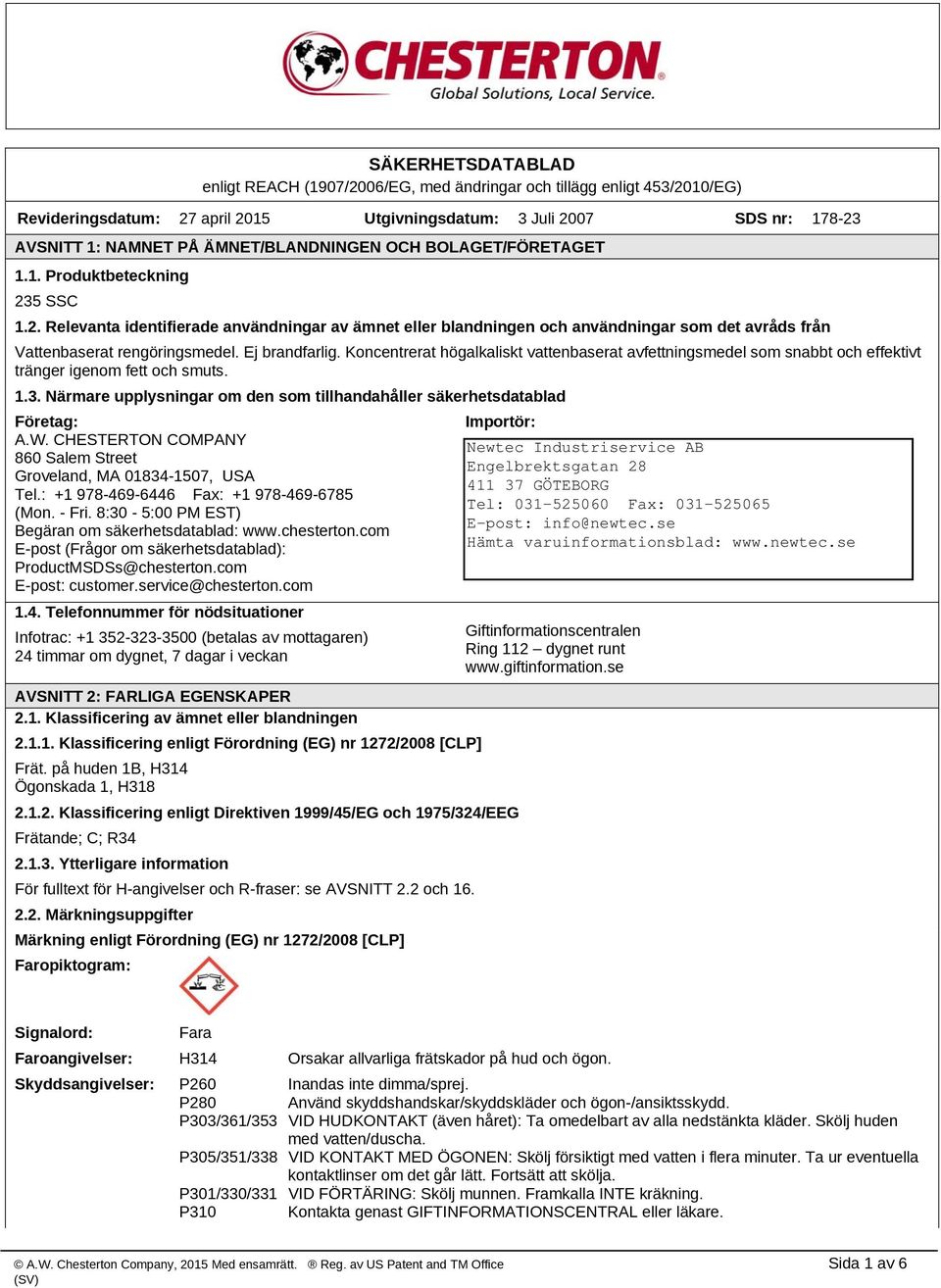 CHESTERTON®
Global Solutions, Local Service.

SÄKERHETSDATABLAD
enligt REACH (1907/2006/EG, med ändringar och tillägg enligt 453/2010/EG)

Revideringsdatum: 27 april 2015 Utgivningsdatum: 3 Juli 2007 SDS nr: 178-23

AVSNITT 1: NAMNET PÅ ÄMNET/BLANDNINGEN OCH BOLAGET/FÖRETAGET

1.1. Produktbeteckning

235 SSC

1.2. Relevanta identifierade användningar av ämnet eller blandningen och användningar som det avråds från

Vattenbaserat rengöringsmedel. Ej brandfarlig. Koncentrerat högalkaliskt vattenbaserat avfettningsmedel som snabbt och effektivt tränger igenom fett och smuts.

1.3. Närmare upplysningar om den som tillhandahåller säkerhetsdatablad

Företag:
A.W. CHESTERTON COMPANY
860 Salem Street
Groveland, MA 01834-1507, USA
Tel.: +1 978-469-6446 Fax: +1 978-469-6785
(Mon. - Fri. 8:30 - 5:00 PM EST)
Begäran om säkerhetsdatablad: www.chesterton.com
E-post (Frågor om säkerhetsdatablad):
ProductMSDSs@chesterton.com
E-post: customer.service@chesterton.com

Importör:
Newtec Industriservice AB
Engelbrektsgatan 28
411 37 GÖTEBORG
Tel: 031-525060 Fax: 031-525065
E-post: info@newtec.se
Hämta varuinformationsblad: www.newtec.se

1.4. Telefonnummer för nödsituationer

Infotrac: +1 352-323-3500 (betalas av mottagaren)
24 timmar om dygnet, 7 dagar i veckan

Giftinformationscentralen
Ring 112 – dygnet runt
www.giftinformation.se

AVSNITT 2: FARLIGA EGENSKAPER

2.1. Klassificering av ämnet eller blandningen

2.1.1. Klassificering enligt Förordning (EG) nr 1272/2008 [CLP]

Frät. på huden 1B, H314
Ögonskada 1, H318

2.1.2. Klassificering enligt Direktiven 1999/45/EG och 1975/324/EEG

Frätande; C; R34

2.1.3. Ytterligare information

För fulltext för H-angivelser och R-fraser: se AVSNITT 2.2 och 16.

2.2. Märkningsuppgifter

Märkning enligt Förordning (EG) nr 1272/2008 [CLP]

Faropiktogram:

Signalord: Fara

Faroangivelser: H314 Orsakar allvarliga frätskador på hud och ögon.

Skyddsangivelser: P260 Inandas inte dimma/sprej.
P280 Använd skyddshandskar/skyddskläder och ögon-/ansiktsskydd.
P303/361/353 VID HUDKONTAKT (även håret): Ta omedelbart av alla nedstänkta kläder. Skölj huden med vatten/duscha.
P305/351/338 VID KONTAKT MED ÖGONEN: Skölj försiktigt med vatten i flera minuter. Ta ur eventuella kontaktlinser om det går lätt. Fortsätt att skölja.
P301/330/331 VID FÖRTÄRING: Skölj munnen. Framkalla INTE kräkning.
P310 Kontakta genast GIFTINFORMATIONSCENTRAL eller läkare.

© A.W. Chesterton Company, 2015 Med ensamrätt. ® Reg. av US Patent and TM Office
(SV)
Sida 1 av 6